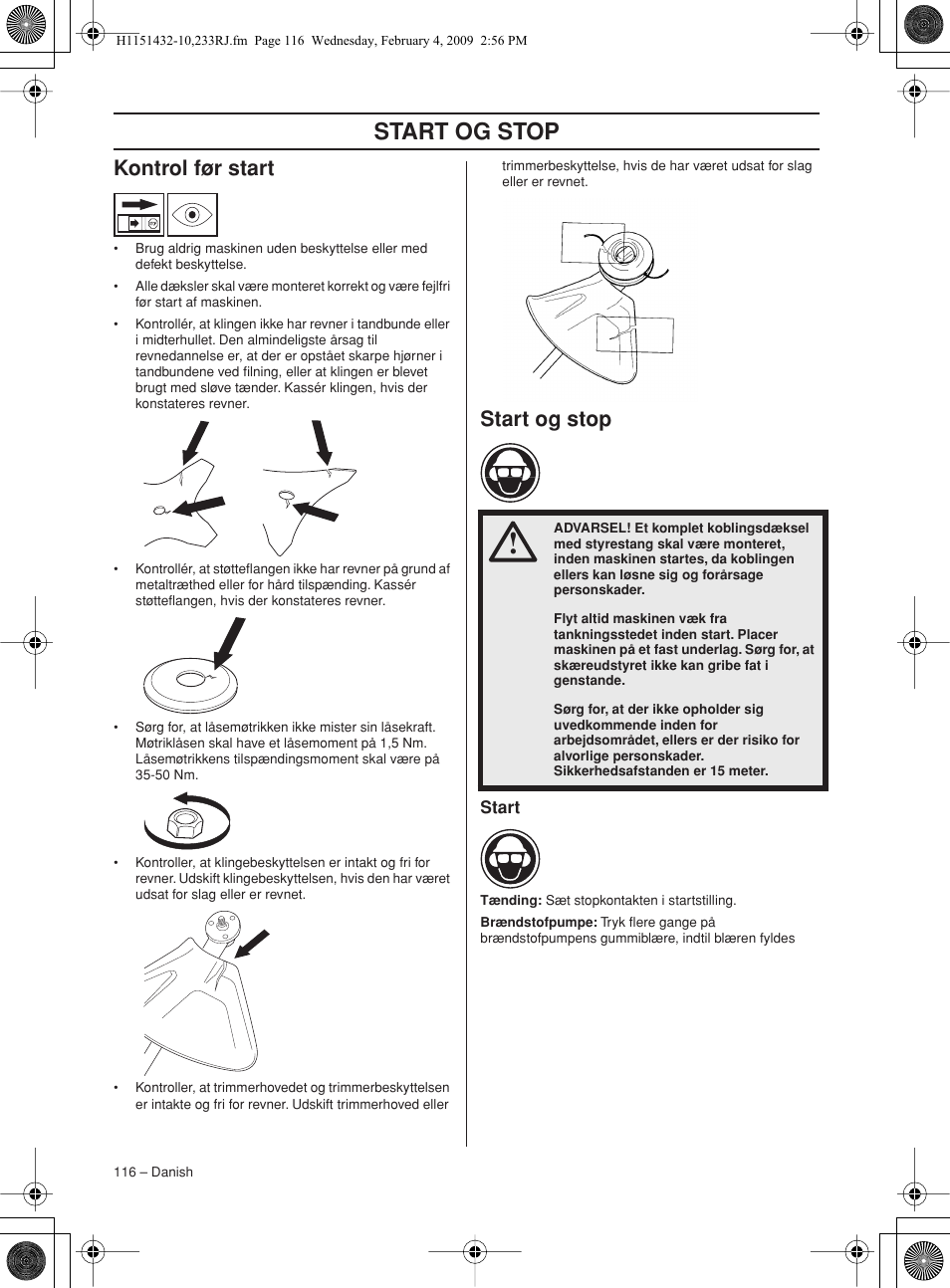 H1151432-10,233RJ.fm Page 116 Wednesday, February 4, 2009 2:56 PM

START OG STOP

Kontrol før start

• Brug aldrig maskinen uden beskyttelse eller med defekt beskyttelse.

• Alle dæksler skal være monteret korrekt og være fejlfri før start af maskinen.

• Kontrollér, at klingen ikke har revner i tandbunde eller i midterhullet. Den almindeligste årsag til revnedannelse er, at der er opstået skarpe hjørner i tandbundene ved filning, eller at klingen er blevet brugt med sløve tænder. Kassér klingen, hvis der konstateres revner.

• Kontrollér, at støtteflangen ikke har revner på grund af metaltræthed eller for hård tilspænding. Kassér støtteflangen, hvis der konstateres revner.

• Sørg for, at låsemøtrikken ikke mister sin låsekraft. Møtriklåsen skal have et låsemoment på 1,5 Nm. Låsemøtrikkens tilspændingsmoment skal være på 35-50 Nm.

• Kontroller, at klingebeskyttelsen er intakt og fri for revner. Udskift klingebeskyttelsen, hvis den har været udsat for slag eller er revnet.

• Kontroller, at trimmerhovedet og trimmerbeskyttelsen er intakte og fri for revner. Udskift trimmerhoved eller trimmerbeskyttelse, hvis de har været udsat for slag eller er revnet.

Start og stop

ADVARSEL! Et komplet koblingsdæksel med styrestang skal være monteret, inden maskinen startes, da koblingen ellers kan løsne sig og forårsage personskader.

Flyt altid maskinen væk fra tankningsstedet inden start. Placer maskinen på et fast underlag. Sørg for, at skæreudstyret ikke kan gribe fat i genstande.

Sørg for, at der ikke opholder sig uvedkommende inden for arbejdsområdet, ellers er der risiko for alvorlige personskader. Sikkerhedsafstanden er 15 meter.

Start

Tænding: Sæt stopkontakten i startstilling.

Brændstofpumpe: Tryk flere gange på brændstofpumpens gummiblære, indtil blæren fyldes

116 – Danish